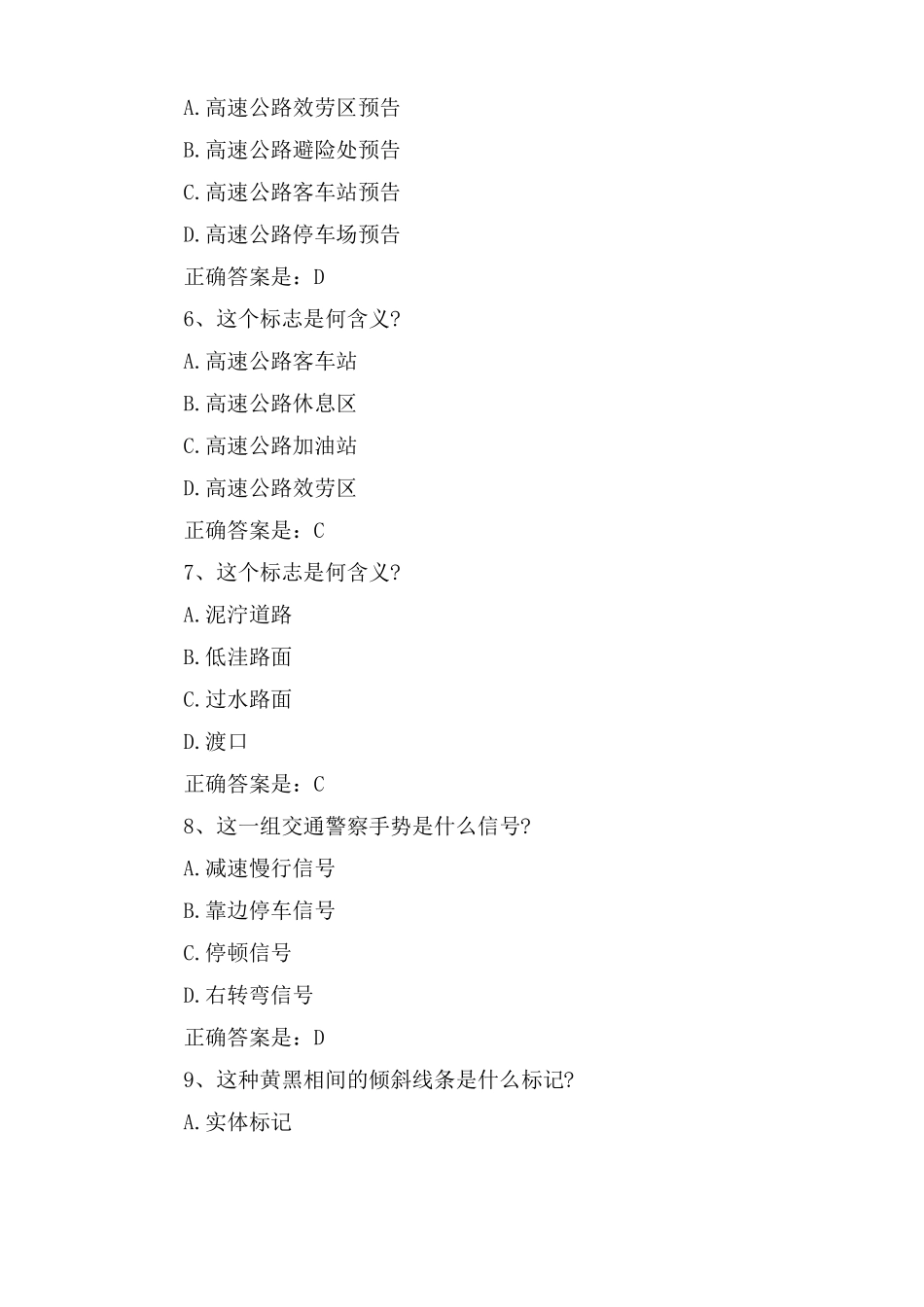 A.高速公路效劳区预告

B.高速公路避险处预告

C.高速公路客车站预告

D.高速公路停车场预告

正确答案是：D

6、这个标志是何含义?

A.高速公路客车站

B.高速公路休息区

C.高速公路加油站

D.高速公路效劳区

正确答案是：C

7、这个标志是何含义?

A.泥泞道路

B.低洼路面

C.过水路面

D.渡口

正确答案是：C

8、这一组交通警察手势是什么信号?

A.减速慢行信号

B.靠边停车信号

C.停顿信号

D.右转弯信号

正确答案是：D

9、这种黄黑相间的倾斜线条是什么标记?

A.实体标记